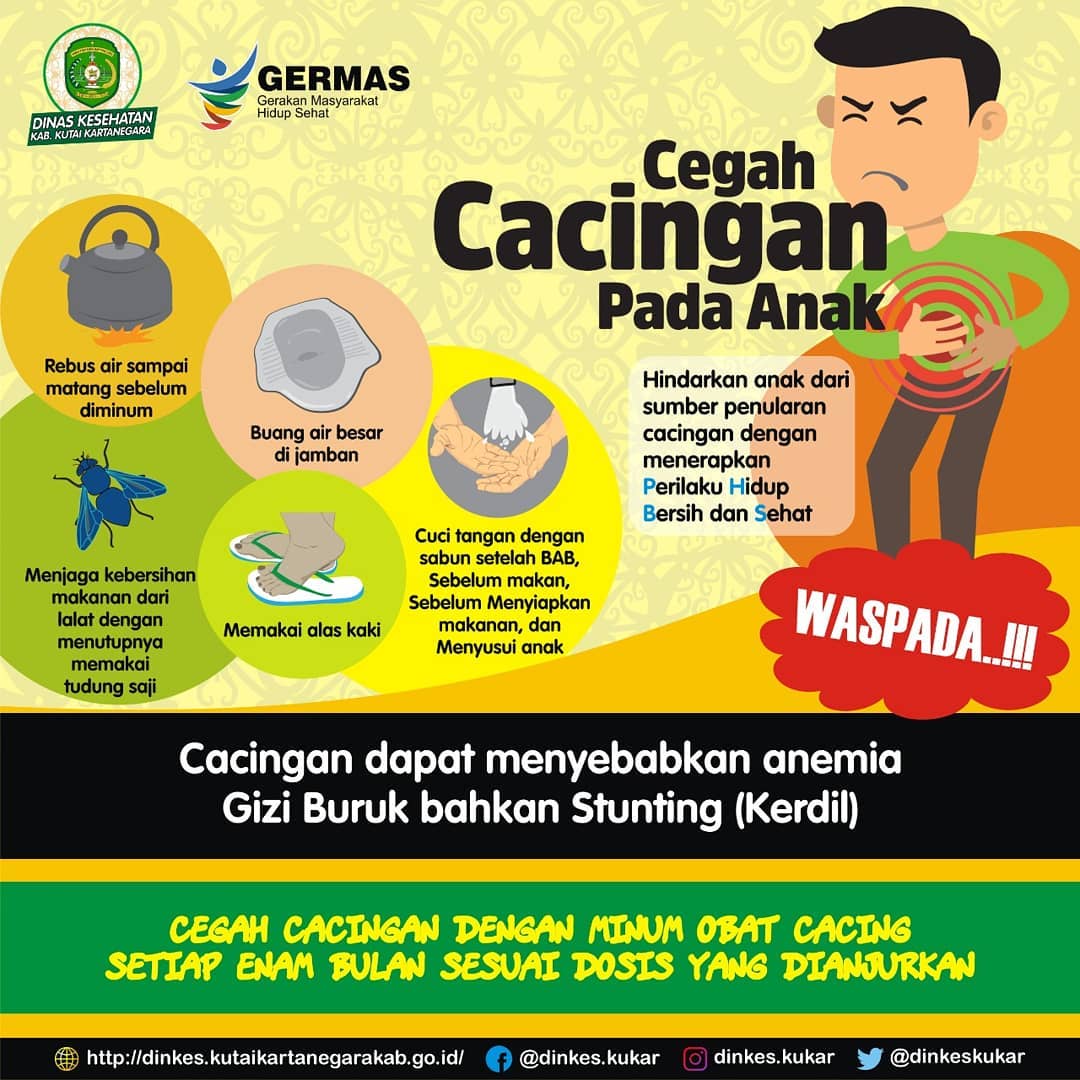 DINAS KESEHATAN
KAB. KUTAI KARTANEGARA

GERMAS
Gerakan Masyarakat
Hidup Sehat

Cegah
Cacingan
Pada Anak

Rebus air sampai matang sebelum diminum

Buang air besar di jamban

Menjaga kebersihan makanan dari lalat dengan menutupnya memakai tudung saji

Memakai alas kaki

Cuci tangan dengan sabun setelah BAB, Sebelum makan, Sebelum Menyiapkan makanan, dan Menyusui anak

Hindarkan anak dari sumber penularan cacingan dengan menerapkan Perilaku Hidup Bersih dan Sehat

WASPADA..!!!

Cacingan dapat menyebabkan anemia
Gizi Buruk bahkan Stunting (Kerdil)

CEGAH CACINGAN DENGAN MINUM OBAT CACING
SETIAP ENAM BULAN SESUAI DOSIS YANG DIANJURKAN

http://dinkes.kutaikartanegarakab.go.id/ @dinkes.kukar dinkes.kukar @dinkeskukar